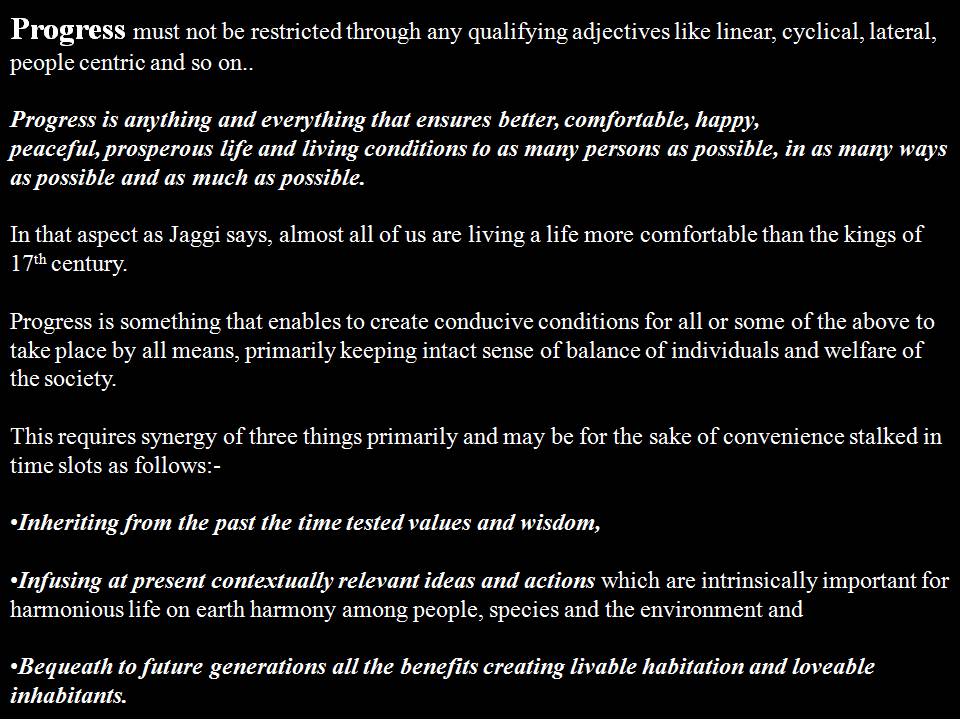 Progress must not be restricted through any qualifying adjectives like linear, cyclical, lateral, people centric and so on..

Progress is anything and everything that ensures better, comfortable, happy, peaceful, prosperous life and living conditions to as many persons as possible, in as many ways as possible and as much as possible.

In that aspect as Jaggi says, almost all of us are living a life more comfortable than the kings of 17th century.

Progress is something that enables to create conducive conditions for all or some of the above to take place by all means, primarily keeping intact sense of balance of individuals and welfare of the society.

This requires synergy of three things primarily and may be for the sake of convenience stalked in time slots as follows:-

•Inheriting from the past the time tested values and wisdom,

•Infusing at present contextually relevant ideas and actions which are intrinsically important for harmonious life on earth harmony among people, species and the environment and

•Bequeath to future generations all the benefits creating livable habitation and loveable inhabitants.